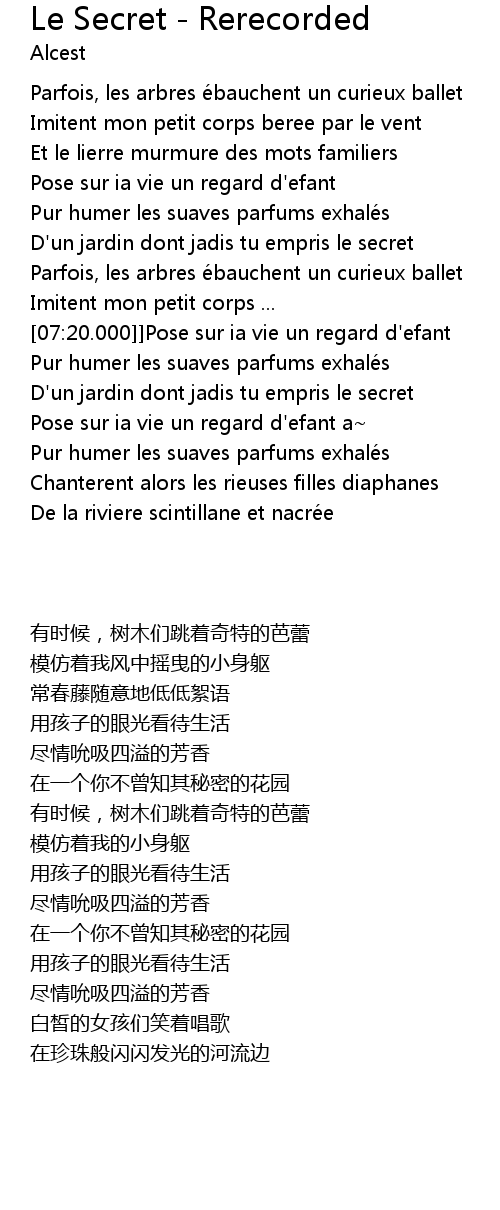 Le Secret - Rerecorded
Alcest

Parfois, les arbres ébauchent un curieux ballet
Imitent mon petit corps beree par le vent
Et le lierre murmure des mots familiers
Pose sur ia vie un regard d'efant
Pur humer les suaves parfums exhalés
D'un jardin dont jadis tu empris le secret
Parfois, les arbres ébauchent un curieux ballet
Imitent mon petit corps ...
[07:20.000]]Pose sur ia vie un regard d'efant
Pur humer les suaves parfums exhalés
D'un jardin dont jadis tu empris le secret
Pose sur ia vie un regard d'efant a~
Pur humer les suaves parfums exhalés
Chanterent alors les rieuses filles diaphanes
De la riviere scintillane et nacrée

有时候，树木们跳着奇特的芭蕾
模仿着我风中摇曳的小身躯
常春藤随意地低低絮语
用孩子的眼光看待生活
尽情吮吸四溢的芳香
在一个你不曾知其秘密的花园
有时候，树木们跳着奇特的芭蕾
模仿着我的小身躯
用孩子的眼光看待生活
尽情吮吸四溢的芳香
在一个你不曾知其秘密的花园
用孩子的眼光看待生活
尽情吮吸四溢的芳香
白皙的女孩们笑着唱歌
在珍珠般闪闪发光的河流边